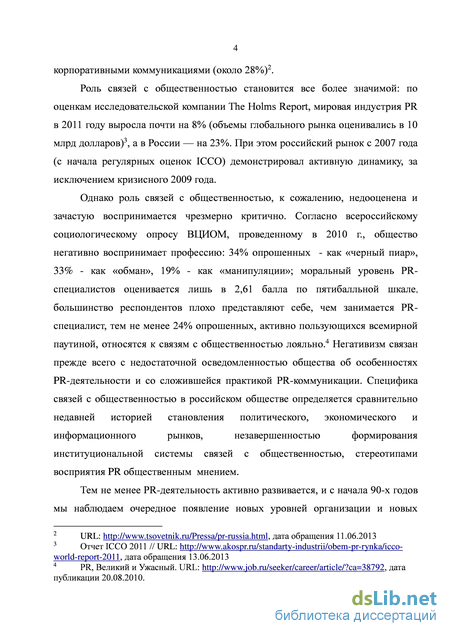 4

корпоративными коммуникациями (около 28%)$^2$.

Роль связей с общественностью становится все более значимой: по оценкам исследовательской компании The Holms Report, мировая индустрия PR в 2011 году выросла почти на 8% (объемы глобального рынка оценивались в 10 млрд долларов)$^3$, а в России — на 23%. При этом российский рынок с 2007 года (с начала регулярных оценок ICCO) демонстрировал активную динамику, за исключением кризисного 2009 года.

Однако роль связей с общественностью, к сожалению, недооценена и зачастую воспринимается чрезмерно критично. Согласно всероссийскому социологическому опросу ВЦИОМ, проведенному в 2010 г., общество негативно воспринимает профессию: 34% опрошенных - как «черный пиар», 33% - как «обман», 19% - как «манипуляции»; моральный уровень PR-специалистов оценивается лишь в 2,61 балла по пятибалльной шкале. большинство респондентов плохо представляют себе, чем занимается PR-специалист, тем не менее 24% опрошенных, активно пользующихся всемирной паутиной, относятся к связям с общественностью лояльно.$^4$ Негативизм связан прежде всего с недостаточной осведомленностью общества об особенностях PR-деятельности и со сложившейся практикой PR-коммуникации. Специфика связей с общественностью в российском обществе определяется сравнительно недавней историей становления политического, экономического и информационного рынков, незавершенностью формирования институциональной системы связей с общественностью, стереотипами восприятия PR общественным мнением.

Тем не менее PR-деятельность активно развивается, и с начала 90-х годов мы наблюдаем очередное появление новых уровней организации и новых

$^2$ URL: http://www.tsovetnik.ru/Pressa/pr-russia.html, дата обращения 11.06.2013
$^3$ Отчет ICCO 2011 // URL: http://www.akospr.ru/standarty-industrii/obem-pr-rynka/icco-world-report-2011, дата обращения 13.06.2013
$^4$ PR, Великий и Ужасный. URL: http://www.job.ru/seeker/career/article/?ca=38792, дата публикации 20.08.2010.

dsLib.net
библиотека диссертаций